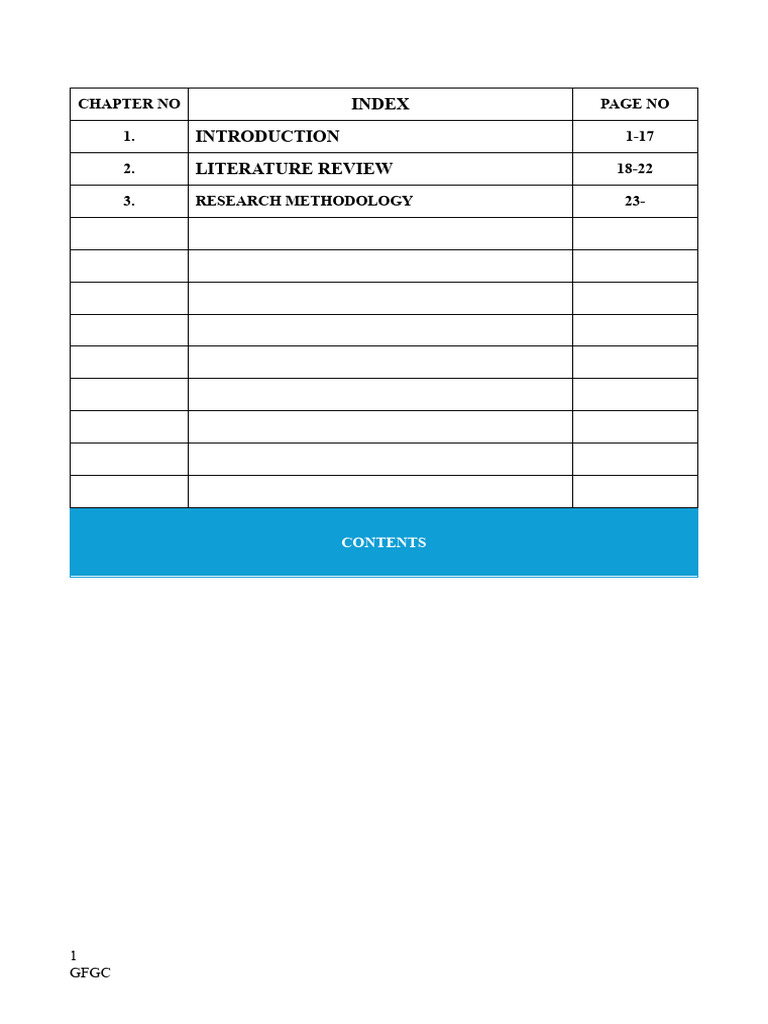 | CHAPTER NO | INDEX | PAGE NO |
|---|---|---|
| 1. | INTRODUCTION | 1-17 |
| 2. | LITERATURE REVIEW | 18-22 |
| 3. | RESEARCH METHODOLOGY | 23- |
| | | |
| | | |
| | | |
| | | |
| | | |
| | | |
| | | |
| | | |
| | | |

CONTENTS

1
GFGC